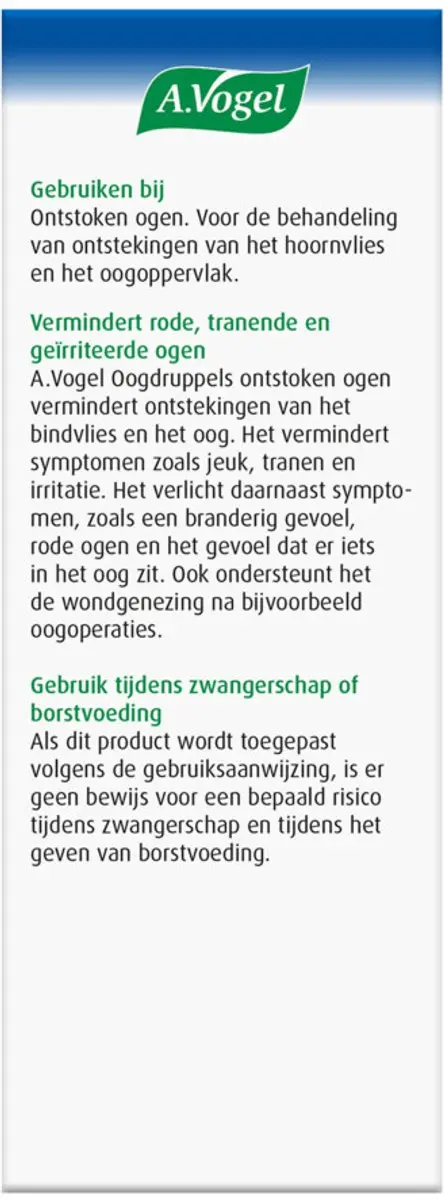 A.Vogel

Gebruiken bij
Ontstoken ogen. Voor de behandeling van ontstekingen van het hoornvlies en het oogoppervlak.

Vermindert rode, tranende en geïrriteerde ogen
A.Vogel Oogdruppels ontstoken ogen vermindert ontstekingen van het bindvlies en het oog. Het vermindert symptomen zoals jeuk, tranen en irritatie. Het verlicht daarnaast symptomen, zoals een branderig gevoel, rode ogen en het gevoel dat er iets in het oog zit. Ook ondersteunt het de wondgenezing na bijvoorbeeld oogoperaties.

Gebruik tijdens zwangerschap of borstvoeding
Als dit product wordt toegepast volgens de gebruiksaanwijzing, is er geen bewijs voor een bepaald risico tijdens zwangerschap en tijdens het geven van borstvoeding.